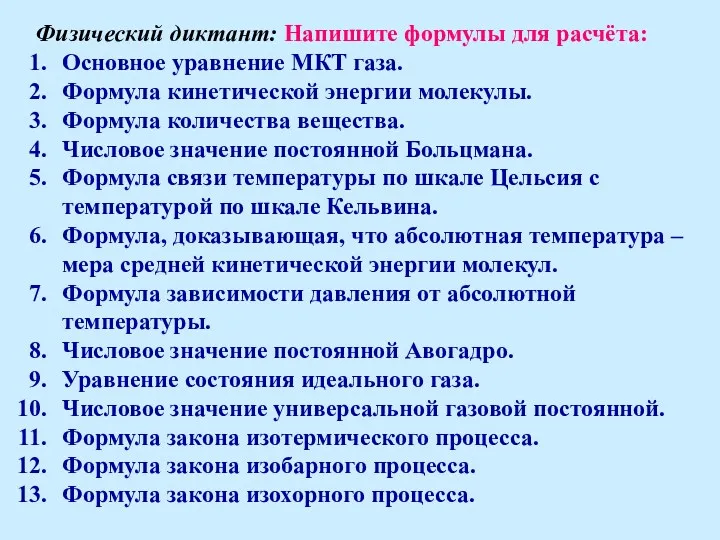 Физический диктант: Напишите формулы для расчёта:
1. Основное уравнение МКТ газа.
2. Формула кинетической энергии молекулы.
3. Формула количества вещества.
4. Числовое значение постоянной Больцмана.
5. Формула связи температуры по шкале Цельсия с температурой по шкале Кельвина.
6. Формула, доказывающая, что абсолютная температура – мера средней кинетической энергии молекул.
7. Формула зависимости давления от абсолютной температуры.
8. Числовое значение постоянной Авогадро.
9. Уравнение состояния идеального газа.
10. Числовое значение универсальной газовой постоянной.
11. Формула закона изотермического процесса.
12. Формула закона изобарного процесса.
13. Формула закона изохорного процесса.